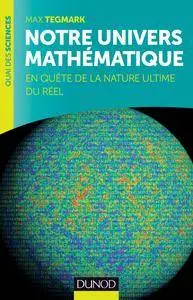 QUAI DES SCIENCES

MAX TEGMARK

NOTRE UNIVERS MATHÉMATIQUE

EN QUÊTE DE LA NATURE ULTIME DU RÉEL

DUNOD